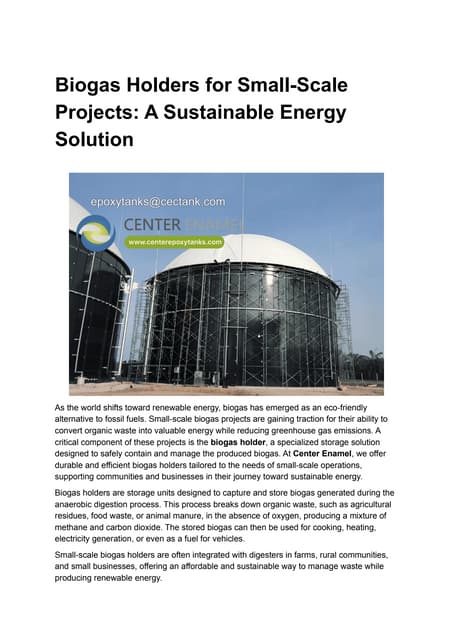 Biogas Holders for Small-Scale Projects: A Sustainable Energy Solution

epoxytanks@cectank.com
CENTER ENAMEL
www.centerepoxytanks.com

As the world shifts toward renewable energy, biogas has emerged as an eco-friendly alternative to fossil fuels. Small-scale biogas projects are gaining traction for their ability to convert organic waste into valuable energy while reducing greenhouse gas emissions. A critical component of these projects is the biogas holder, a specialized storage solution designed to safely contain and manage the produced biogas. At Center Enamel, we offer durable and efficient biogas holders tailored to the needs of small-scale operations, supporting communities and businesses in their journey toward sustainable energy.

Biogas holders are storage units designed to capture and store biogas generated during the anaerobic digestion process. This process breaks down organic waste, such as agricultural residues, food waste, or animal manure, in the absence of oxygen, producing a mixture of methane and carbon dioxide. The stored biogas can then be used for cooking, heating, electricity generation, or even as a fuel for vehicles.

Small-scale biogas holders are often integrated with digesters in farms, rural communities, and small businesses, offering an affordable and sustainable way to manage waste while producing renewable energy.